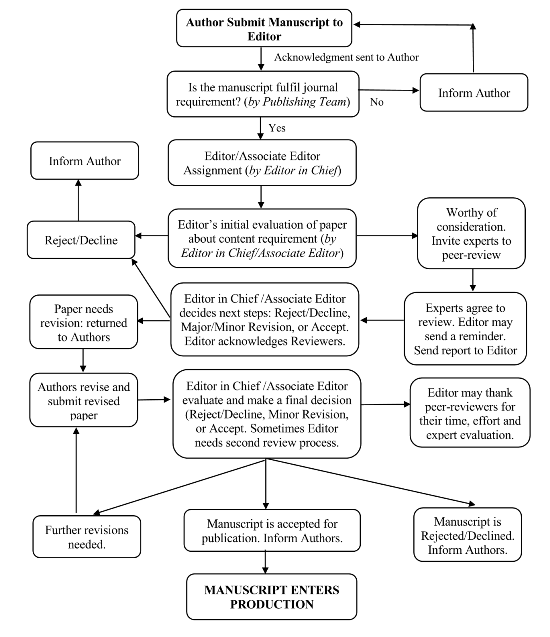 Author Submit Manuscript to Editor

Acknowledgment sent to Author

Is the manuscript fulfil journal requirement? (by Publishing Team)

No

Inform Author

Yes

Inform Author

Editor/Associate Editor Assignment (by Editor in Chief)

Reject/Decline

Editor's initial evaluation of paper about content requirement (by Editor in Chief/Associate Editor)

Worthy of consideration. Invite experts to peer-review

Paper needs revision: returned to Authors

Editor in Chief /Associate Editor decides next steps: Reject/Decline, Major/Minor Revision, or Accept. Editor acknowledges Reviewers.

Experts agree to review. Editor may send a reminder. Send report to Editor

Authors revise and submit revised paper

Editor in Chief /Associate Editor evaluate and make a final decision (Reject/Decline, Minor Revision, or Accept. Sometimes Editor needs second review process.

Editor may thank peer-reviewers for their time, effort and expert evaluation.

Further revisions needed.

Manuscript is accepted for publication. Inform Authors.

Manuscript is Rejected/Declined. Inform Authors.

MANUSCRIPT ENTERS PRODUCTION